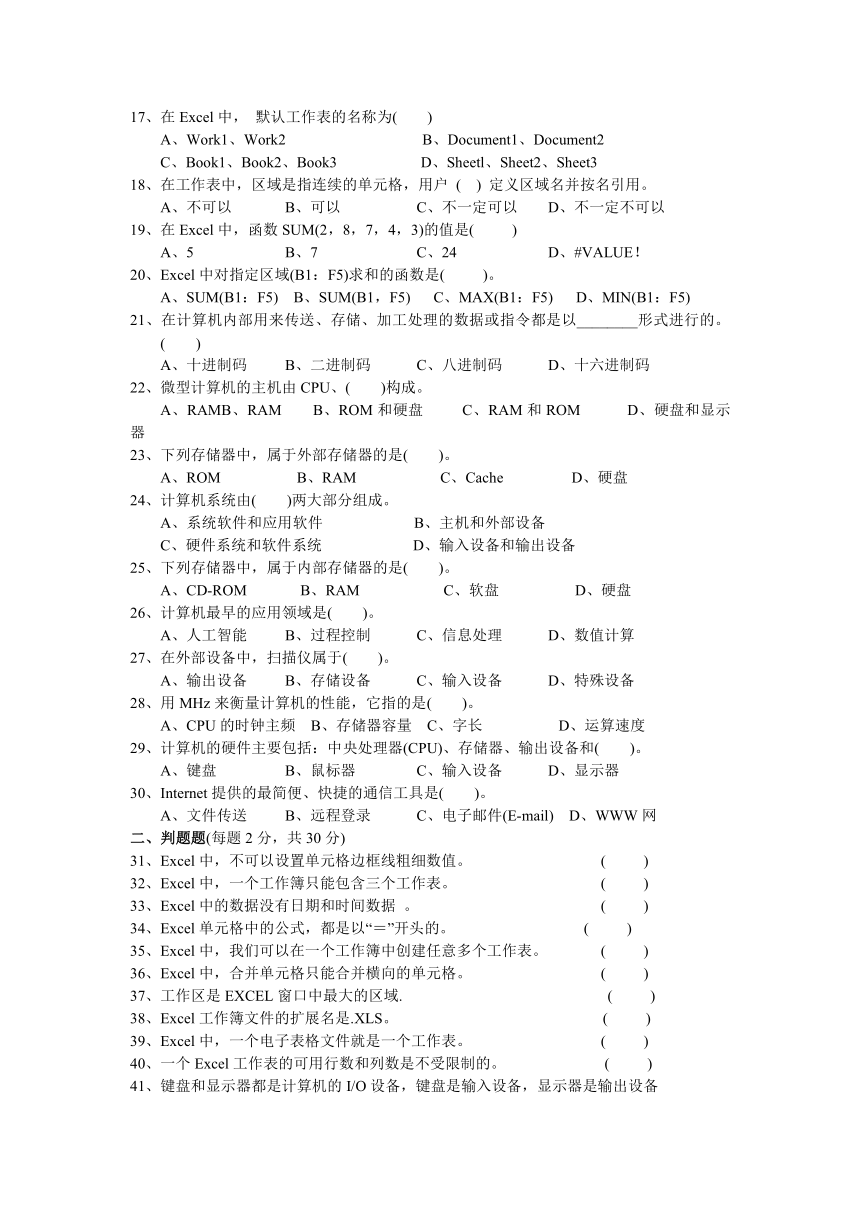 17、在 Excel 中， 默认工作表的名称为(　　)
A、Work1、Work2　　B、Document1、Document2
C、Book1、Book2、Book3　　D、Sheetl、Sheet2、Sheet3
18、在工作表中，区域是指连续的单元格，用户 ( ) 定义区域名并按名引用。
A、不可以　　B、可以　　C、不一定可以　　D、不一定不可以
19、在 Excel 中，函数 SUM(2，8，7，4，3)的值是(　　)
A、5　　B、7　　C、24　　D、#VALUE！
20、Excel 中对指定区域(B1：F5)求和的函数是(　　)。
A、SUM(B1：F5)　B、SUM(B1，F5)　C、MAX(B1：F5)　D、MIN(B1：F5)
21、在计算机内部用来传送、存储、加工处理的数据或指令都是以________形式进行的。(　　)
A、十进制码　　B、二进制码　　C、八进制码　　D、十六进制码
22、微型计算机的主机由 CPU、(　　)构成。
A、RAMB、RAM　　B、ROM 和硬盘　　C、RAM 和 ROM　　D、硬盘和显示器
23、下列存储器中，属于外部存储器的是(　　)。
A、ROM　　B、RAM　　C、Cache　　D、硬盘
24、计算机系统由(　　)两大部分组成。
A、系统软件和应用软件　　B、主机和外部设备
C、硬件系统和软件系统　　D、输入设备和输出设备
25、下列存储器中，属于内部存储器的是(　　)。
A、CD-ROM　　B、RAM　　C、软盘　　D、硬盘
26、计算机最早的应用领域是(　　)。
A、人工智能　　B、过程控制　　C、信息处理　　D、数值计算
27、在外部设备中，扫描仪属于(　　)。
A、输出设备　　B、存储设备　　C、输入设备　　D、特殊设备
28、用 MHz 来衡量计算机的性能，它指的是(　　)。
A、CPU 的时钟主频　B、存储器容量　C、字长　　D、运算速度
29、计算机的硬件主要包括：中央处理器(CPU)、存储器、输出设备和(　　)。
A、键盘　　B、鼠标器　　C、输入设备　　D、显示器
30、Internet 提供的最简便、快捷的通信工具是(　　)。
A、文件传送　　B、远程登录　　C、电子邮件(E-mail)　D、WWW 网
二、判题题(每题 2 分，共 30 分)
31、Excel 中，不可以设置单元格边框线粗细数值。　(　　)
32、Excel 中，一个工作簿只能包含三个工作表。　(　　)
33、Excel 中的数据没有日期和时间数据 。　(　　)
34、Excel 单元格中的公式，都是以“＝”开头的。　(　　)
35、Excel 中，我们可以在一个工作簿中创建任意多个工作表。　(　　)
36、Excel 中，合并单元格只能合并横向的单元格。　(　　)
37、工作区是 EXCEL 窗口中最大的区域.　(　　)
38、Excel 工作簿文件的扩展名是.XLS。　(　　)
39、Excel 中，一个电子表格文件就是一个工作表。　(　　)
40、一个 Excel 工作表的可用行数和列数是不受限制的。　(　　)
41、键盘和显示器都是计算机的 I/O 设备，键盘是输入设备，显示器是输出设备